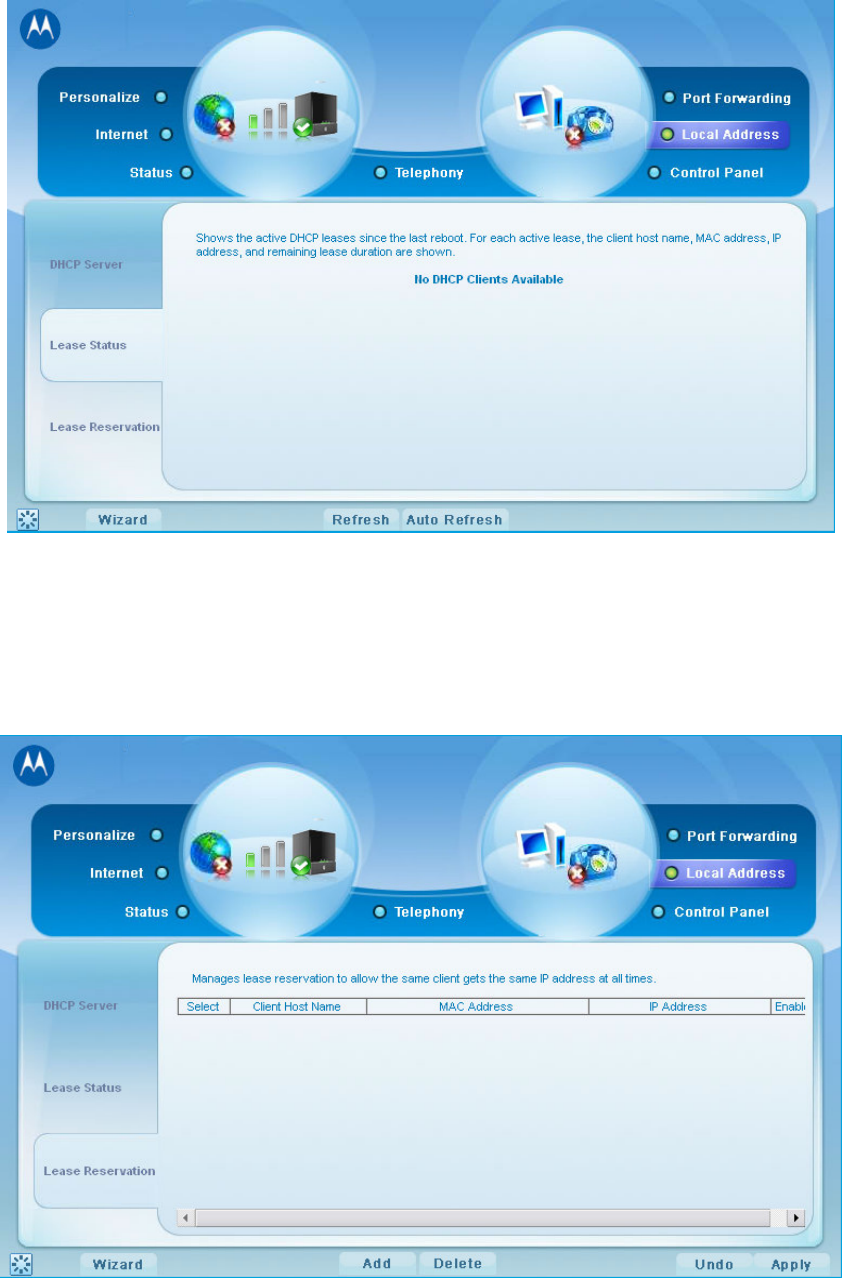 Personalize
Internet
Status
Telephony
Port Forwarding
Local Address
Control Panel

DHCP Server
Lease Status
Lease Reservation

Shows the active DHCP leases since the last reboot. For each active lease, the client host name, MAC address, IP address, and remaining lease duration are shown.

No DHCP Clients Available

Wizard
Refresh
Auto Refresh

Personalize
Internet
Status
Telephony
Port Forwarding
Local Address
Control Panel

DHCP Server
Lease Status
Lease Reservation

Manages lease reservation to allow the same client gets the same IP address at all times.

| Select | Client Host Name | MAC Address | IP Address | Enabl |
|---|---|---|---|---|

Wizard
Add
Delete
Undo
Apply